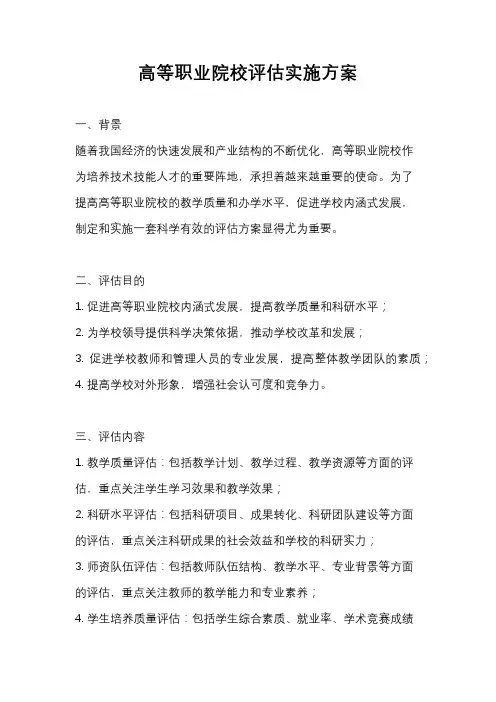 高等职业院校评估实施方案

一、背景

随着我国经济的快速发展和产业结构的不断优化，高等职业院校作为培养技术技能人才的重要阵地，承担着越来越重要的使命。为了提高高等职业院校的教学质量和办学水平，促进学校内涵式发展，制定和实施一套科学有效的评估方案显得尤为重要。

二、评估目的

1. 促进高等职业院校内涵式发展，提高教学质量和科研水平；

2. 为学校领导提供科学决策依据，推动学校改革和发展；

3. 促进学校教师和管理人员的专业发展，提高整体教学团队的素质；

4. 提高学校对外形象，增强社会认可度和竞争力。

三、评估内容

1. 教学质量评估：包括教学计划、教学过程、教学资源等方面的评估，重点关注学生学习效果和教学效果；

2. 科研水平评估：包括科研项目、成果转化、科研团队建设等方面的评估，重点关注科研成果的社会效益和学校的科研实力；

3. 师资队伍评估：包括教师队伍结构、教学水平、专业背景等方面的评估，重点关注教师的教学能力和专业素养；

4. 学生培养质量评估：包括学生综合素质、就业率、学术竞赛成绩